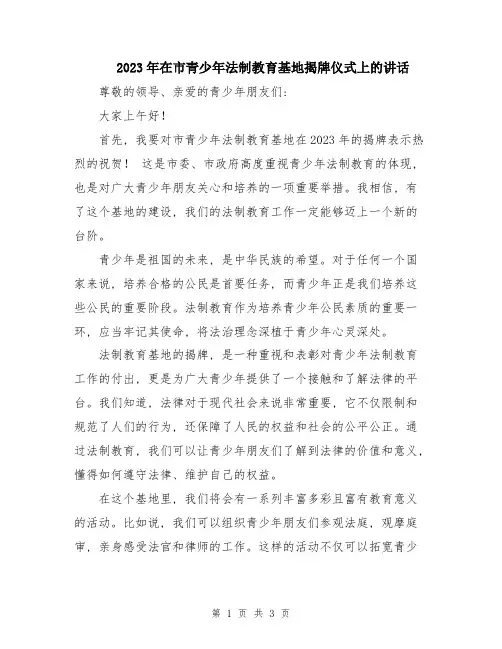 2023年在市青少年法制教育基地揭牌仪式上的讲话

尊敬的领导、亲爱的青少年朋友们：

大家上午好！

首先，我要对市青少年法制教育基地在2023年的揭牌表示热烈的祝贺！ 这是市委、市政府高度重视青少年法制教育的体现，也是对广大青少年朋友关心和培养的一项重要举措。我相信，有了这个基地的建设，我们的法制教育工作一定能够迈上一个新的台阶。

青少年是祖国的未来，是中华民族的希望。对于任何一个国家来说，培养合格的公民是首要任务，而青少年正是我们培养这些公民的重要阶段。法制教育作为培养青少年公民素质的重要一环，应当牢记其使命，将法治理念深植于青少年心灵深处。

法制教育基地的揭牌，是一种重视和表彰对青少年法制教育工作的付出，更是为广大青少年提供了一个接触和了解法律的平台。我们知道，法律对于现代社会来说非常重要，它不仅限制和规范了人们的行为，还保障了人民的权益和社会的公平公正。通过法制教育，我们可以让青少年朋友们了解到法律的价值和意义，懂得如何遵守法律、维护自己的权益。

在这个基地里，我们将会有一系列丰富多彩且富有教育意义的活动。比如说，我们可以组织青少年朋友们参观法庭，观摩庭审，亲身感受法官和律师的工作。这样的活动不仅可以拓宽青少

第 1 页 共 3 页